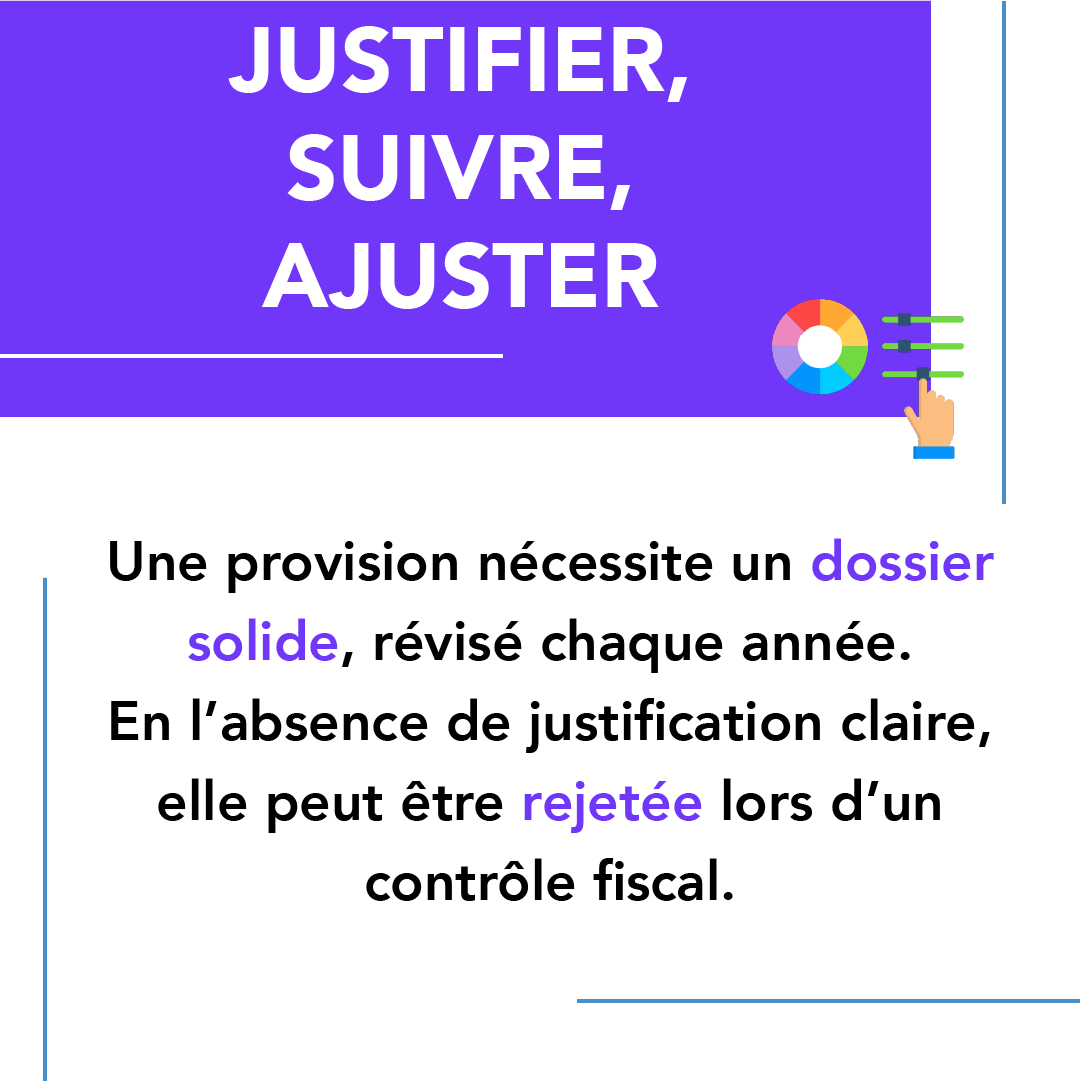 JUSTIFIER, SUIVRE, AJUSTER

Une provision nécessite un dossier solide, révisé chaque année. En l’absence de justification claire, elle peut être rejetée lors d’un contrôle fiscal.